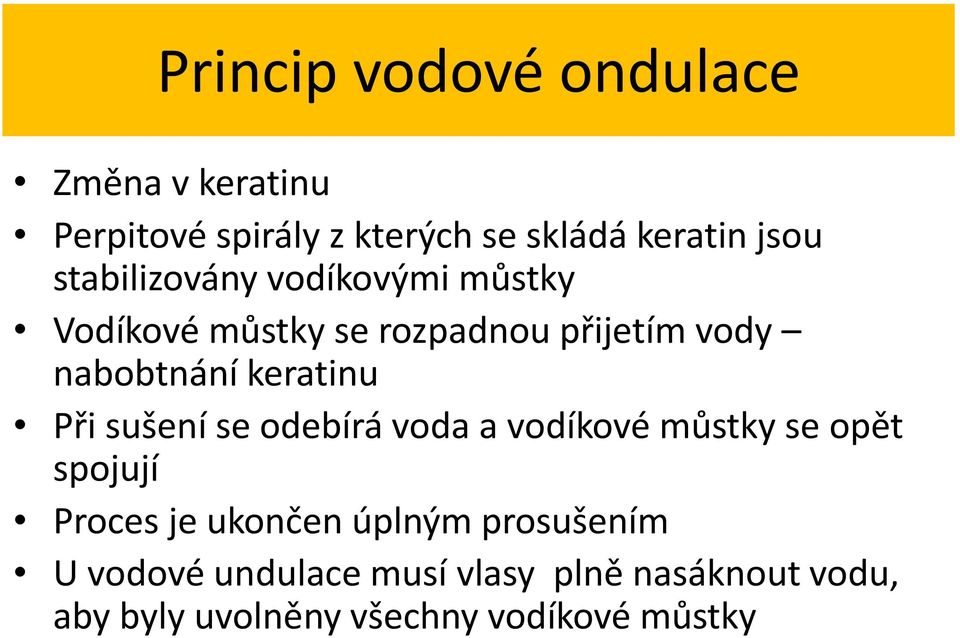 Princip vodové ondulace

• Změna v keratinu
• Perpitové spirály z kterých se skládá keratin jsou stabilizovány vodíkovými můstky
• Vodíkové můstky se rozpadnou přijetím vody – nabobtnání keratinu
• Při sušení se odebírá voda a vodíkové můstky se opět spojují
• Proces je ukončen úplným prosušením
• U vodové undulace musí vlasy plně nasáknout vodu, aby byly uvolněny všechny vodíkové můstky